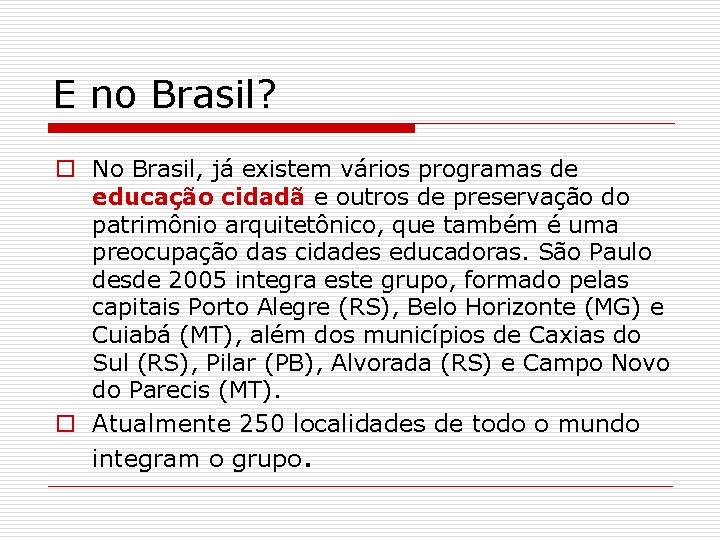 E no Brasil?

No Brasil, já existem vários programas de educação cidadã e outros de preservação do patrimônio arquitetônico, que também é uma preocupação das cidades educadoras. São Paulo desde 2005 integra este grupo, formado pelas capitais Porto Alegre (RS), Belo Horizonte (MG) e Cuiabá (MT), além dos municípios de Caxias do Sul (RS), Pilar (PB), Alvorada (RS) e Campo Novo do Parecis (MT).

Atualmente 250 localidades de todo o mundo integram o grupo.